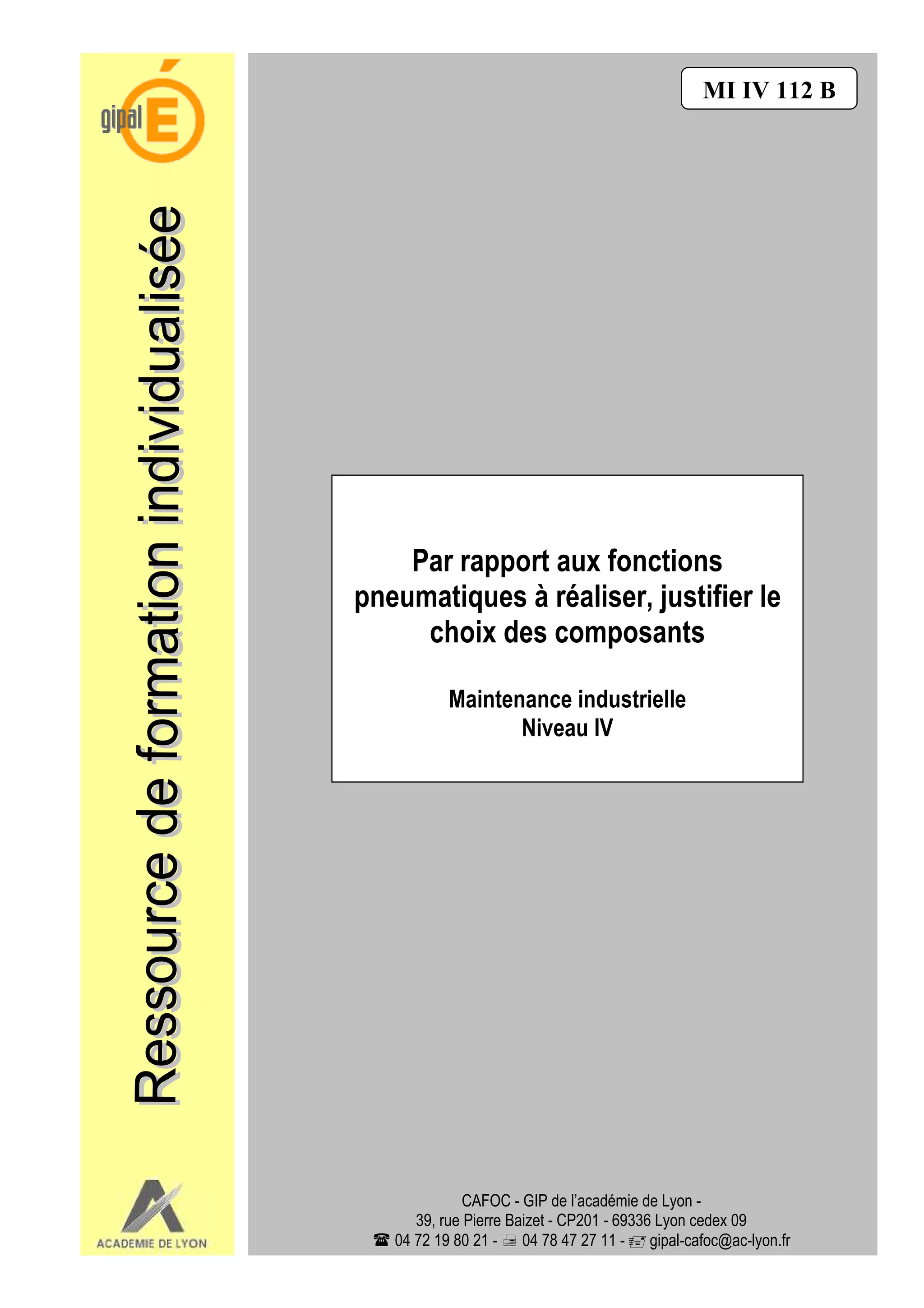 gipal É

Ressource de formation individualisée

ACADEMIE DE LYON

MI IV 112 B

Par rapport aux fonctions pneumatiques à réaliser, justifier le choix des composants

Maintenance industrielle
Niveau IV

CAFOC - GIP de l'académie de Lyon -
39, rue Pierre Baizet - CP201 - 69336 Lyon cedex 09
☎ 04 72 19 80 21 - 04 78 47 27 11 - gipal-cafoc@ac-lyon.fr